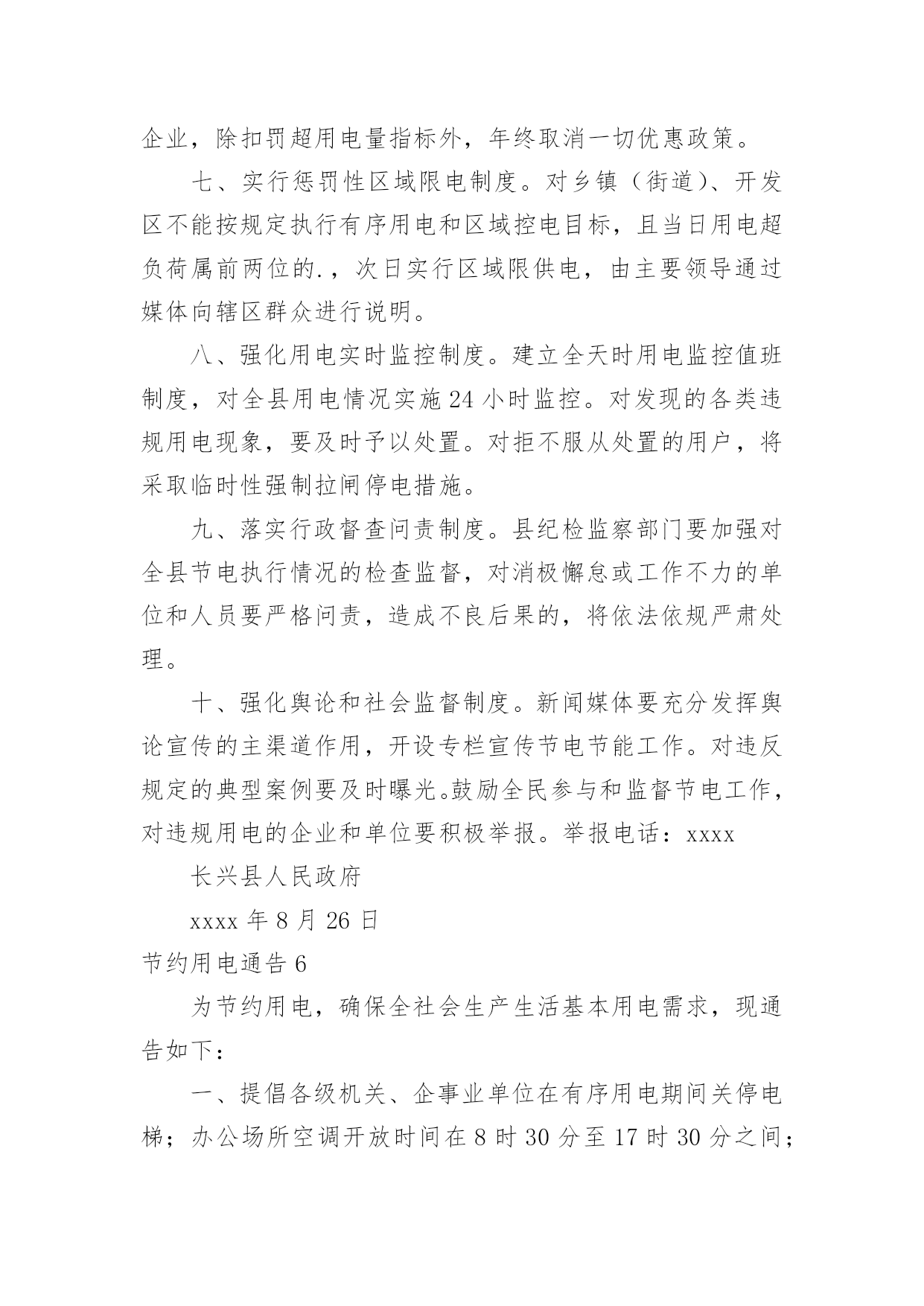 企业，除扣罚超用电量指标外，年终取消一切优惠政策。

七、实行惩罚性区域限电制度。对乡镇（街道）、开发区不能按规定执行有序用电和区域控电目标，且当日用电超负荷属前两位的.，次日实行区域限供电，由主要领导通过媒体向辖区群众进行说明。

八、强化用电实时监控制度。建立全天时用电监控值班制度，对全县用电情况实施24小时监控。对发现的各类违规用电现象，要及时予以处置。对拒不服从处置的用户，将采取临时性强制拉闸停电措施。

九、落实行政督查问责制度。县纪检监察部门要加强对全县节电执行情况的检查监督，对消极懈怠或工作不力的单位和人员要严格问责，造成不良后果的，将依法依规严肃处理。

十、强化舆论和社会监督制度。新闻媒体要充分发挥舆论宣传的主渠道作用，开设专栏宣传节电节能工作。对违反规定的典型案例要及时曝光。鼓励全民参与和监督节电工作，对违规用电的企业和单位要积极举报。举报电话：xxxx

长兴县人民政府

xxxx年8月26日

节约用电通告6

为节约用电，确保全社会生产生活基本用电需求，现通告如下：

一、提倡各级机关、企事业单位在有序用电期间关停电梯；办公场所空调开放时间在8时30分至17时30分之间；